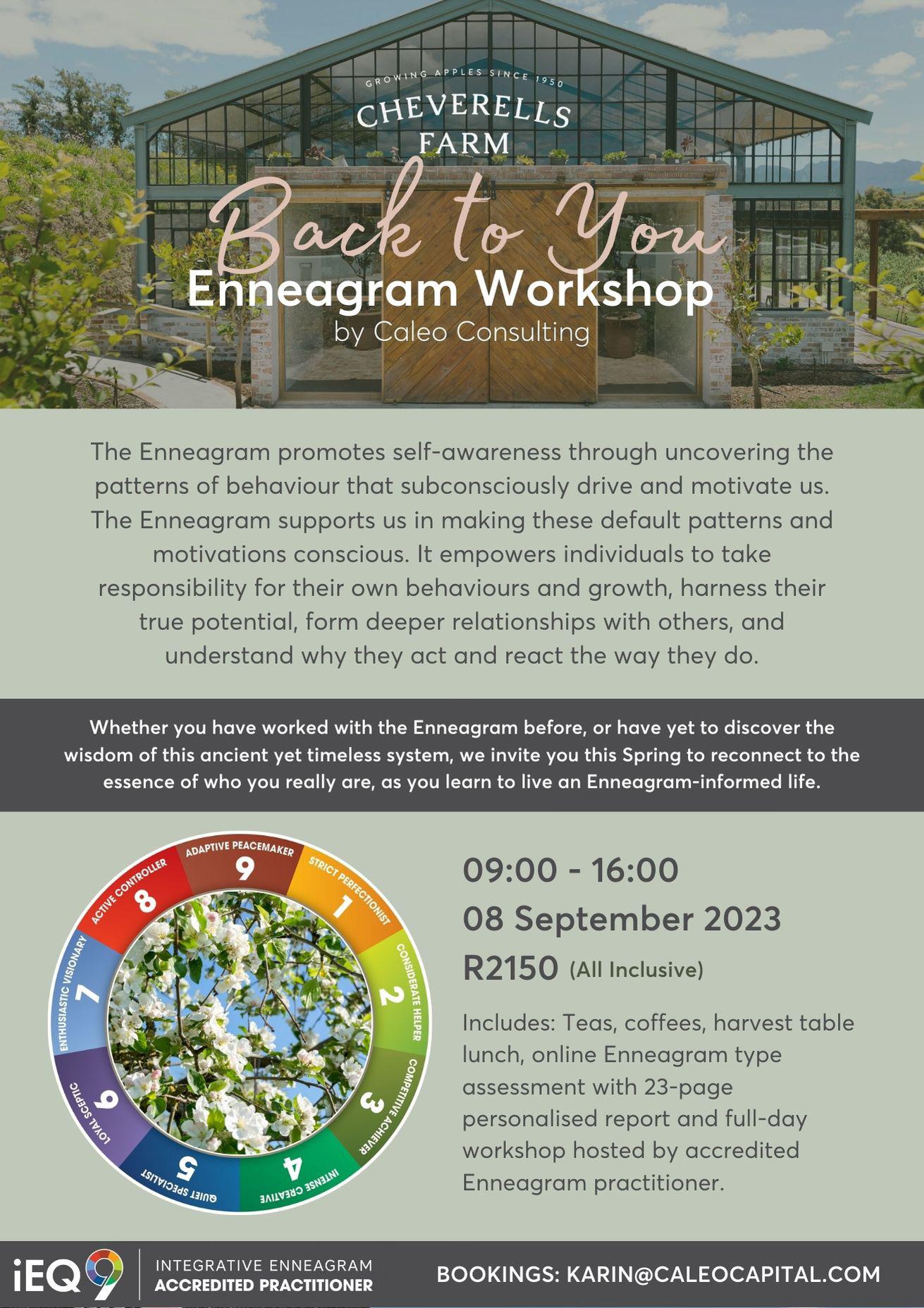 GROWING APPLES SINCE 1950
CHEVERELLS FARM

Back to You
Enneagram Workshop
by Caleo Consulting

The Enneagram promotes self-awareness through uncovering the patterns of behaviour that subconsciously drive and motivate us. The Enneagram supports us in making these default patterns and motivations conscious. It empowers individuals to take responsibility for their own behaviours and growth, harness their true potential, form deeper relationships with others, and understand why they act and react the way they do.

Whether you have worked with the Enneagram before, or have yet to discover the wisdom of this ancient yet timeless system, we invite you this Spring to reconnect to the essence of who you really are, as you learn to live an Enneagram-informed life.

ADAPTIVE PEACEMAKER 9
STRICT PERFECTIONIST 1
CONSIDERATE HELPER 2
COMPETITIVE ACHIEVER 3
INTENSE CREATIVE 4
QUIET SPECIALIST 5
LOYAL SCEPTIC 6
ENTHUSIASTIC VISIONARY 7
ACTIVE CONTROLLER 8

09:00 - 16:00
08 September 2023
R2150 (All Inclusive)

Includes: Teas, coffees, harvest table lunch, online Enneagram type assessment with 23-page personalised report and full-day workshop hosted by accredited Enneagram practitioner.

iEQ9
INTEGRATIVE ENNEAGRAM
ACCREDITED PRACTITIONER

BOOKINGS: KARIN@CALEOCAPITAL.COM